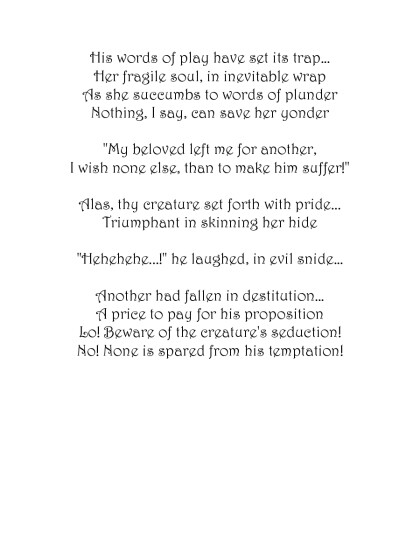 His words of play have set its trap...
Her fragile soul, in inevitable wrap
As she succumbs to words of plunder
Nothing, I say, can save her yonder

"My beloved left me for another,
I wish none else, than to make him suffer!"

Alas, thy creature set forth with pride...
Triumphant in skinning her hide

"Hehehehe...!" he laughed, in evil snide...

Another had fallen in destitution...
A price to pay for his proposition
Lo! Beware of the creature's seduction!
No! None is spared from his temptation!